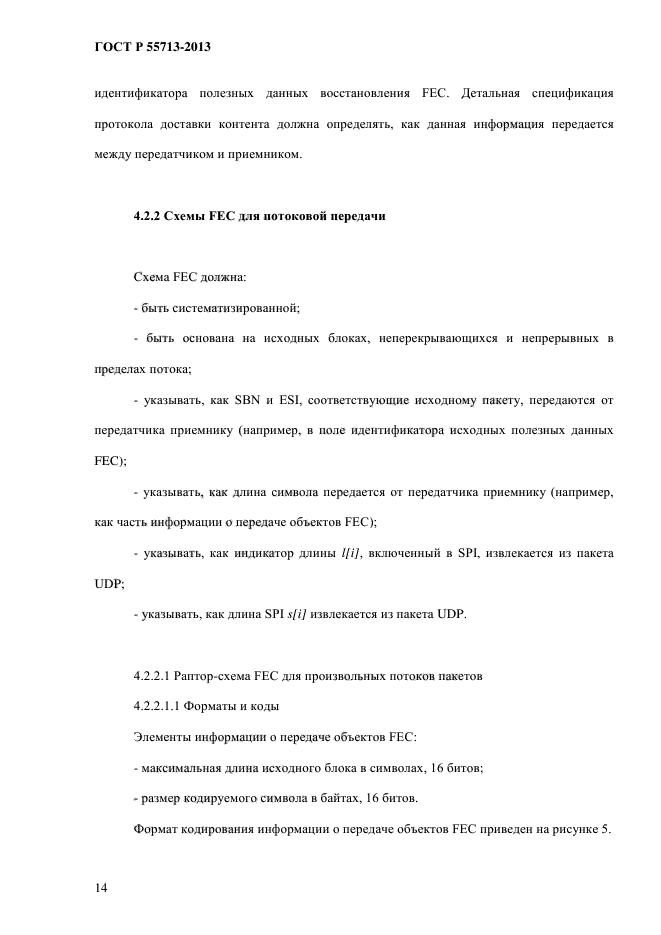 ГОСТ Р 55713-2013

идентификатора полезных данных восстановления FEC. Детальная спецификация протокола доставки контента должна определять, как данная информация передается между передатчиком и приемником.

4.2.2 Схемы FEC для потоковой передачи

Схема FEC должна:

- быть систематизированной;

- быть основана на исходных блоках, неперекрывающихся и непрерывных в пределах потока;

- указывать, как SBN и ESI, соответствующие исходному пакету, передаются от передатчика приемнику (например, в поле идентификатора исходных полезных данных FEC);

- указывать, как длина символа передается от передатчика приемнику (например, как часть информации о передаче объектов FEC);

- указывать, как индикатор длины $l[i]$, включенный в SPI, извлекается из пакета UDP;

- указывать, как длина SPI $s[i]$ извлекается из пакета UDP.

4.2.2.1 Раптор-схема FEC для произвольных потоков пакетов

4.2.2.1.1 Форматы и коды

Элементы информации о передаче объектов FEC:

- максимальная длина исходного блока в символах, 16 битов;

- размер кодируемого символа в байтах, 16 битов.

Формат кодирования информации о передаче объектов FEC приведен на рисунке 5.

14